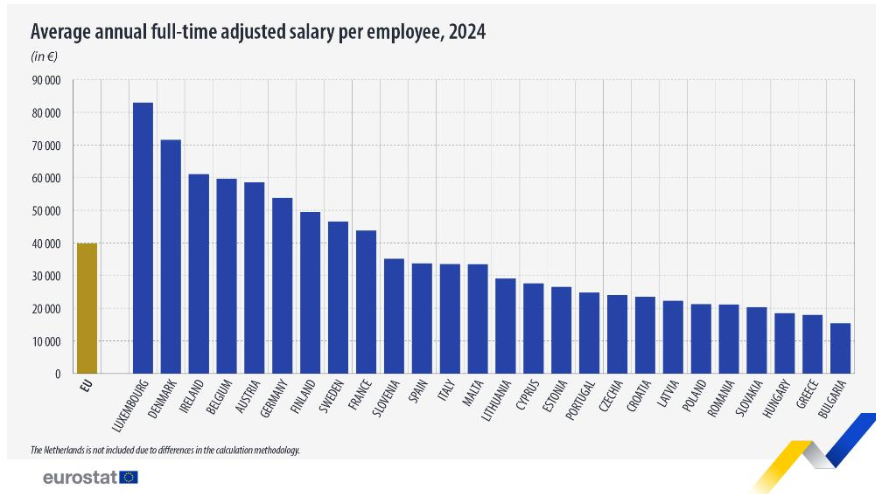 Average annual full-time adjusted salary per employee, 2024

(in €)

90 000
80 000
70 000
60 000
50 000
40 000
30 000
20 000
10 000
0

EU
LUXEMBOURG
DENMARK
IRELAND
BELGIUM
AUSTRIA
GERMANY
FINLAND
SWEDEN
FRANCE
SLOVENIA
SPAIN
ITALY
MALTA
LITHUANIA
CYPRUS
ESTONIA
PORTUGAL
CZECHIA
CROATIA
LATVIA
POLAND
ROMANIA
SLOVAKIA
HUNGARY
GREECE
BULGARIA

The Netherlands is not included due to differences in the calculation methodology.

eurostat